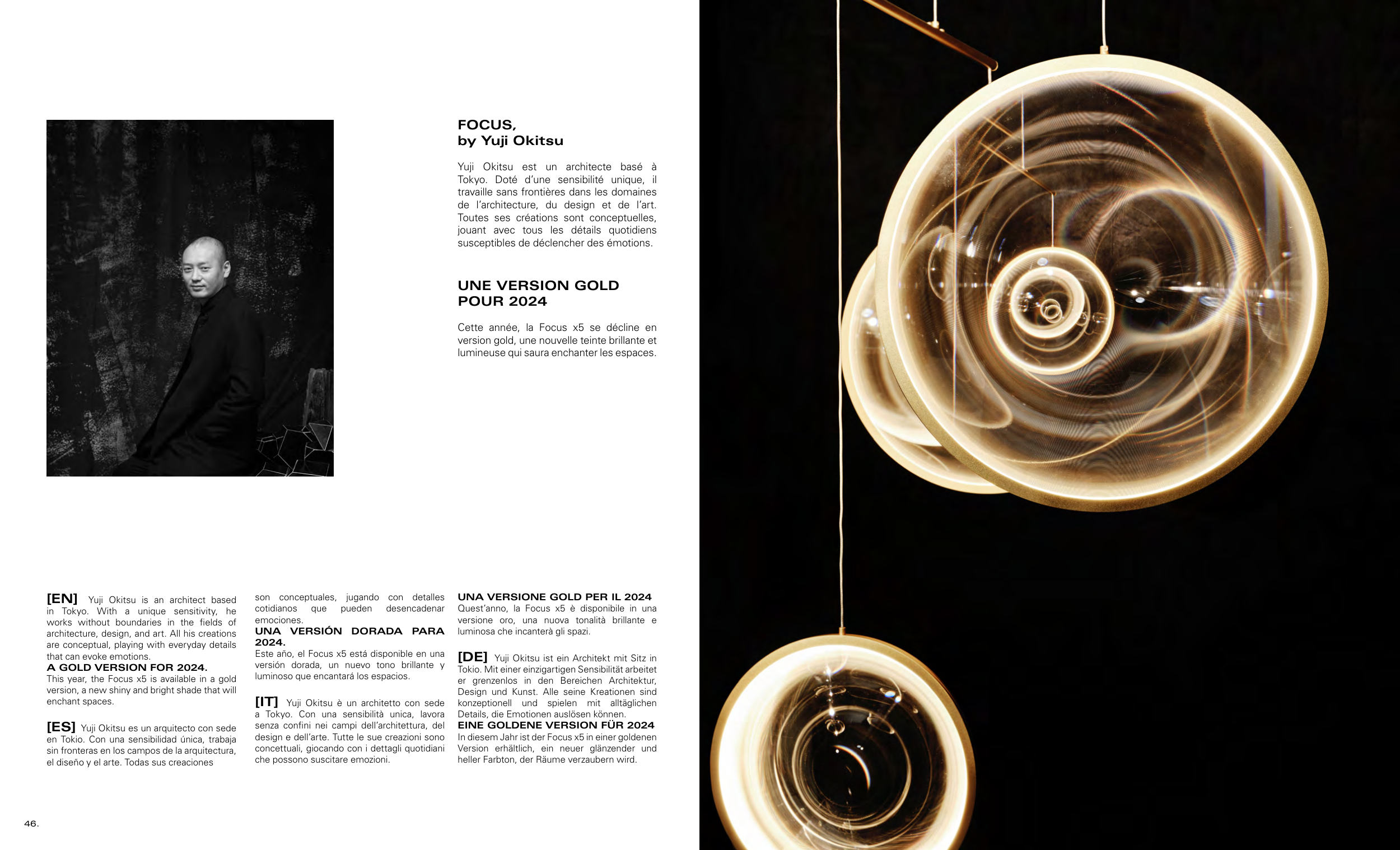 FOCUS,
by Yuji Okitsu

Yuji Okitsu est un architecte basé à Tokyo. Doté d'une sensibilité unique, il travaille sans frontières dans les domaines de l'architecture, du design et de l'art. Toutes ses créations sont conceptuelles, jouant avec tous les détails quotidiens susceptibles de déclencher des émotions.

UNE VERSION GOLD POUR 2024

Cette année, la Focus x5 se décline en version gold, une nouvelle teinte brillante et lumineuse qui saura enchanter les espaces.

[EN] Yuji Okitsu is an architect based in Tokyo. With a unique sensitivity, he works without boundaries in the fields of architecture, design, and art. All his creations are conceptual, playing with everyday details that can evoke emotions.
A GOLD VERSION FOR 2024.
This year, the Focus x5 is available in a gold version, a new shiny and bright shade that will enchant spaces.

[ES] Yuji Okitsu es un arquitecto con sede en Tokio. Con una sensibilidad única, trabaja sin fronteras en los campos de la arquitectura, el diseño y el arte. Todas sus creaciones son conceptuales, jugando con detalles cotidianos que pueden desencadenar emociones.
UNA VERSIÓN DORADA PARA 2024.
Este año, el Focus x5 está disponible en una versión dorada, un nuevo tono brillante y luminoso que encantará los espacios.

[IT] Yuji Okitsu è un architetto con sede a Tokyo. Con una sensibilità unica, lavora senza confini nei campi dell'architettura, del design e dell'arte. Tutte le sue creazioni sono concettuali, giocando con i dettagli quotidiani che possono suscitare emozioni.
UNA VERSIONE GOLD PER IL 2024
Quest'anno, la Focus x5 è disponibile in una versione oro, una nuova tonalità brillante e luminosa che incanterà gli spazi.

[DE] Yuji Okitsu ist ein Architekt mit Sitz in Tokio. Mit einer einzigartigen Sensibilität arbeitet er grenzenlos in den Bereichen Architektur, Design und Kunst. Alle seine Kreationen sind konzeptionell und spielen mit alltäglichen Details, die Emotionen auslösen können.
EINE GOLDENE VERSION FÜR 2024
In diesem Jahr ist der Focus x5 in einer goldenen Version erhältlich, ein neuer glänzender und heller Farbton, der Räume verzaubern wird.

46.